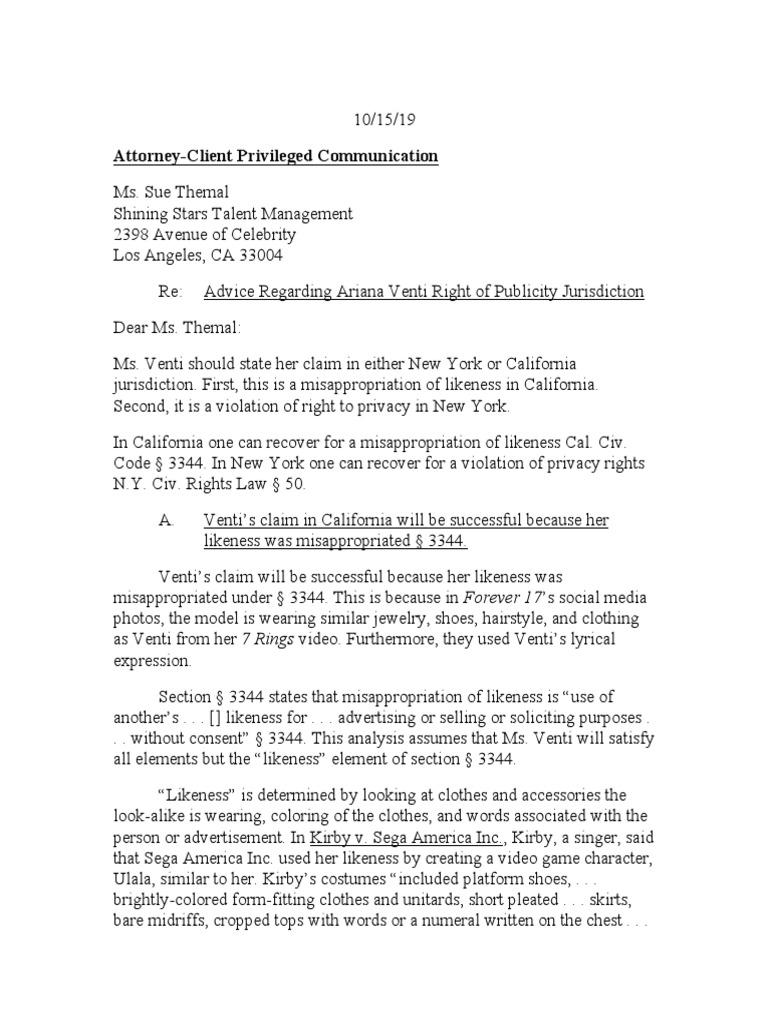 10/15/19

Attorney-Client Privileged Communication

Ms. Sue Themal
Shining Stars Talent Management
2398 Avenue of Celebrity
Los Angeles, CA 33004

Re: Advice Regarding Ariana Venti Right of Publicity Jurisdiction

Dear Ms. Themal:

Ms. Venti should state her claim in either New York or California jurisdiction. First, this is a misappropriation of likeness in California. Second, it is a violation of right to privacy in New York.

In California one can recover for a misappropriation of likeness Cal. Civ. Code § 3344. In New York one can recover for a violation of privacy rights N.Y. Civ. Rights Law § 50.

A. Venti's claim in California will be successful because her likeness was misappropriated § 3344.

Venti's claim will be successful because her likeness was misappropriated under § 3344. This is because in Forever 17's social media photos, the model is wearing similar jewelry, shoes, hairstyle, and clothing as Venti from her 7 Rings video. Furthermore, they used Venti's lyrical expression.

Section § 3344 states that misappropriation of likeness is "use of another's . . . [] likeness for . . . advertising or selling or soliciting purposes . . . without consent" § 3344. This analysis assumes that Ms. Venti will satisfy all elements but the "likeness" element of section § 3344.

"Likeness" is determined by looking at clothes and accessories the look-alike is wearing, coloring of the clothes, and words associated with the person or advertisement. In Kirby v. Sega America Inc., Kirby, a singer, said that Sega America Inc. used her likeness by creating a video game character, Ulala, similar to her. Kirby's costumes "included platform shoes, . . . brightly-colored form-fitting clothes and unitards, short pleated . . . skirts, bare midriffs, cropped tops with words or a numeral written on the chest . . .